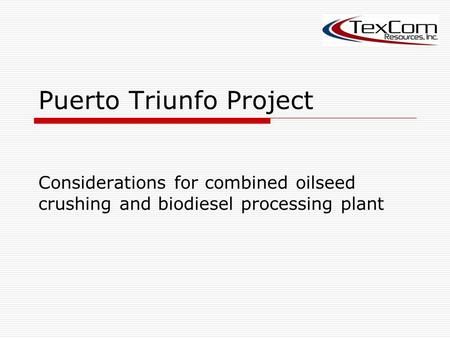 TexCom
Resources, Inc.

Puerto Triunfo Project

Considerations for combined oilseed crushing and biodiesel processing plant